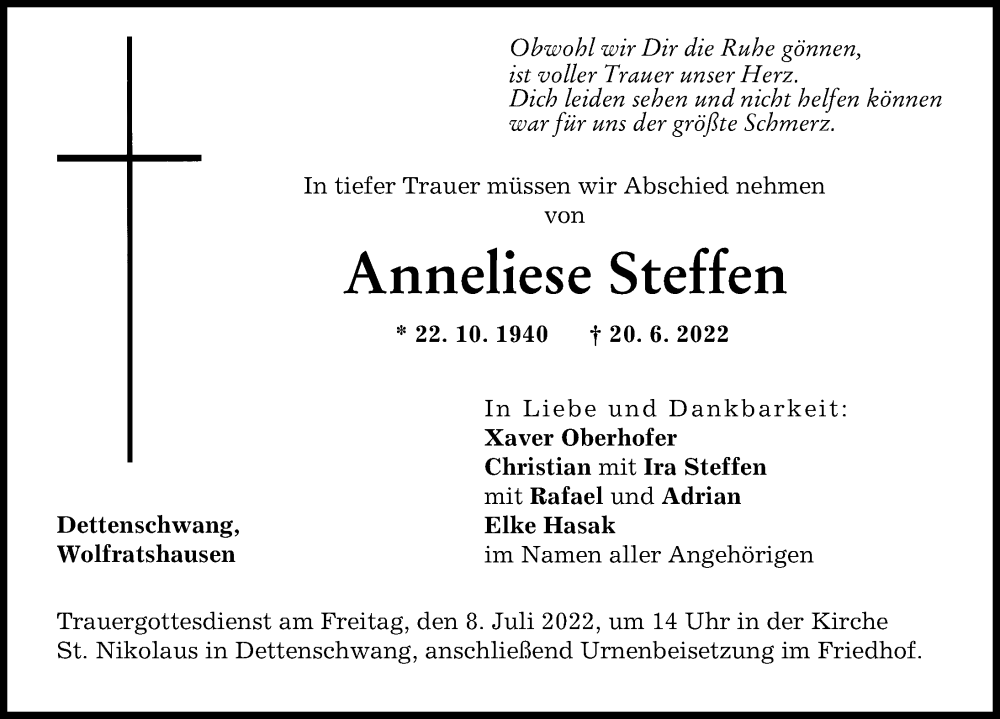 Obwohl wir Dir die Ruhe gönnen,
ist voller Trauer unser Herz.
Dich leiden sehen und nicht helfen können
war für uns der größte Schmerz.

In tiefer Trauer müssen wir Abschied nehmen
von

Anneliese Steffen

* 22. 10. 1940 † 20. 6. 2022

In Liebe und Dankbarkeit:
Xaver Oberhofer
Christian mit Ira Steffen
mit Rafael und Adrian
Elke Hasak
im Namen aller Angehörigen

Dettenschwang,
Wolfratshausen

Trauergottesdienst am Freitag, den 8. Juli 2022, um 14 Uhr in der Kirche St. Nikolaus in Dettenschwang, anschließend Urnenbeisetzung im Friedhof.